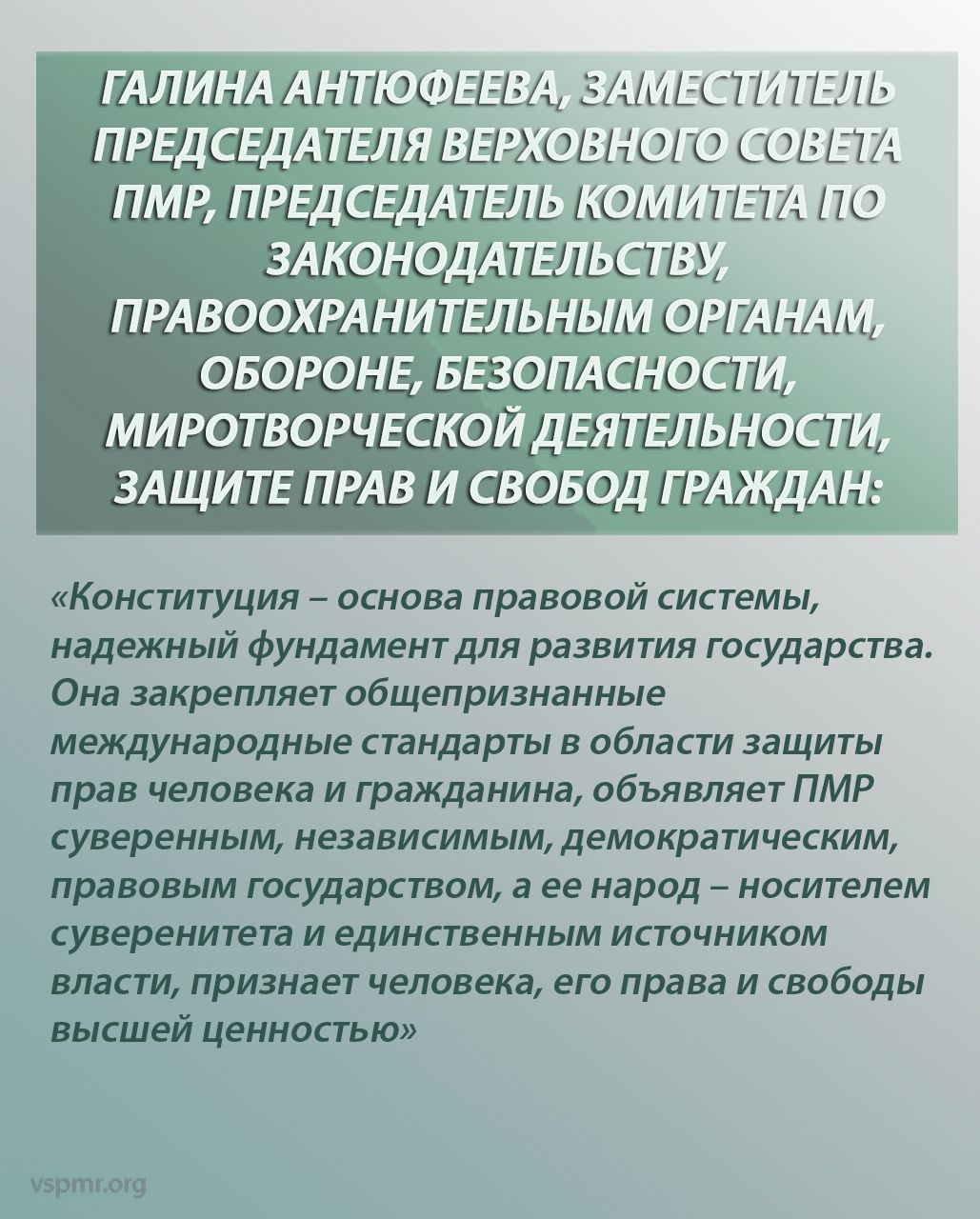 ГАЛИНА АНТЮФЕЕВА, ЗАМЕСТИТЕЛЬ ПРЕДСЕДАТЕЛЯ ВЕРХОВНОГО СОВЕТА ПМР, ПРЕДСЕДАТЕЛЬ КОМИТЕТА ПО ЗАКОНОДАТЕЛЬСТВУ, ПРАВООХРАНИТЕЛЬНЫМ ОРГАНАМ, ОБОРОНЕ, БЕЗОПАСНОСТИ, МИРОТВОРЧЕСКОЙ ДЕЯТЕЛЬНОСТИ, ЗАЩИТЕ ПРАВ И СВОБОД ГРАЖДАН:

«Конституция – основа правовой системы, надежный фундамент для развития государства. Она закрепляет общепризнанные международные стандарты в области защиты прав человека и гражданина, объявляет ПМР суверенным, независимым, демократическим, правовым государством, а ее народ – носителем суверенитета и единственным источником власти, признает человека, его права и свободы высшей ценностью»

vspmr.org